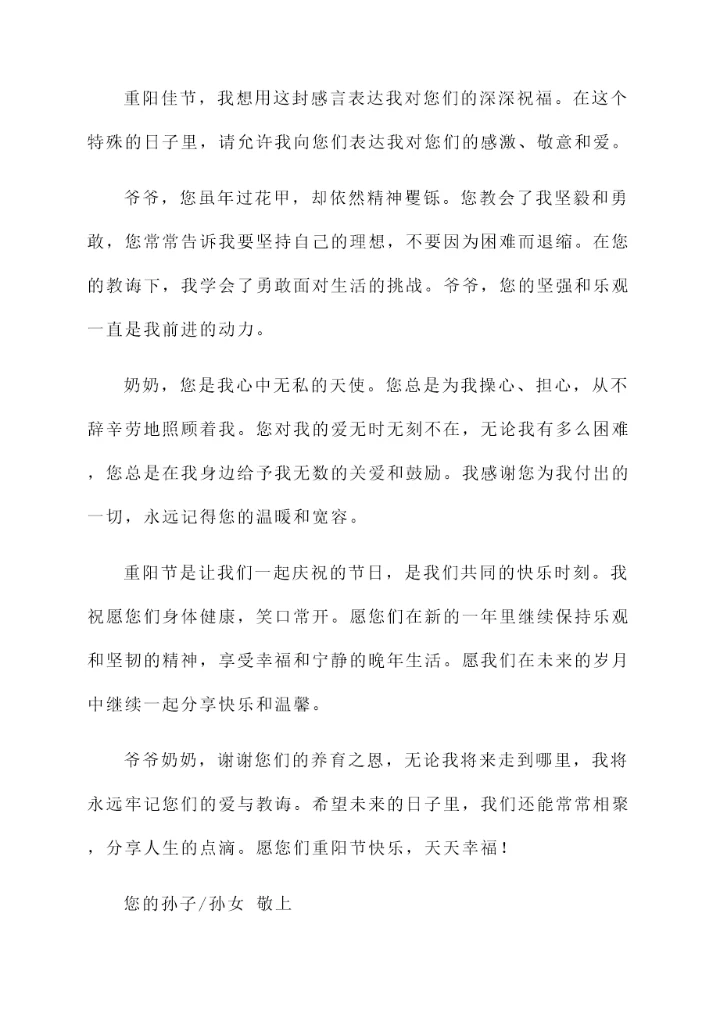 重阳佳节，我想用这封感言表达我对您们的深深祝福。在这个特殊的日子里，请允许我向您们表达我对您们的感激、敬意和爱。

爷爷，您虽年过花甲，却依然精神矍铄。您教会了我坚毅和勇敢，您常常告诉我要坚持自己的理想，不要因为困难而退缩。在您的教诲下，我学会了勇敢面对生活的挑战。爷爷，您的坚强和乐观一直是我前进的动力。

奶奶，您是我心中无私的天使。您总是为我操心、担心，从不辞辛劳地照顾着我。您对我的爱无时无刻不在，无论我有多么困难，您总是在我身边给予我无数的关爱和鼓励。我感谢您为我付出的一切，永远记得您的温暖和宽容。

重阳节是让我们一起庆祝的节日，是我们共同的快乐时刻。我祝愿您们身体健康，笑口常开。愿您们在新的一年里继续保持乐观和坚韧的精神，享受幸福和宁静的晚年生活。愿我们在未来的岁月中继续一起分享快乐和温馨。

爷爷奶奶，谢谢您们的养育之恩，无论我将来走到哪里，我将永远牢记您们的爱与教诲。希望未来的日子里，我们还能常常相聚，分享人生的点滴。愿您们重阳节快乐，天天幸福！

您的孙子/孙女 敬上